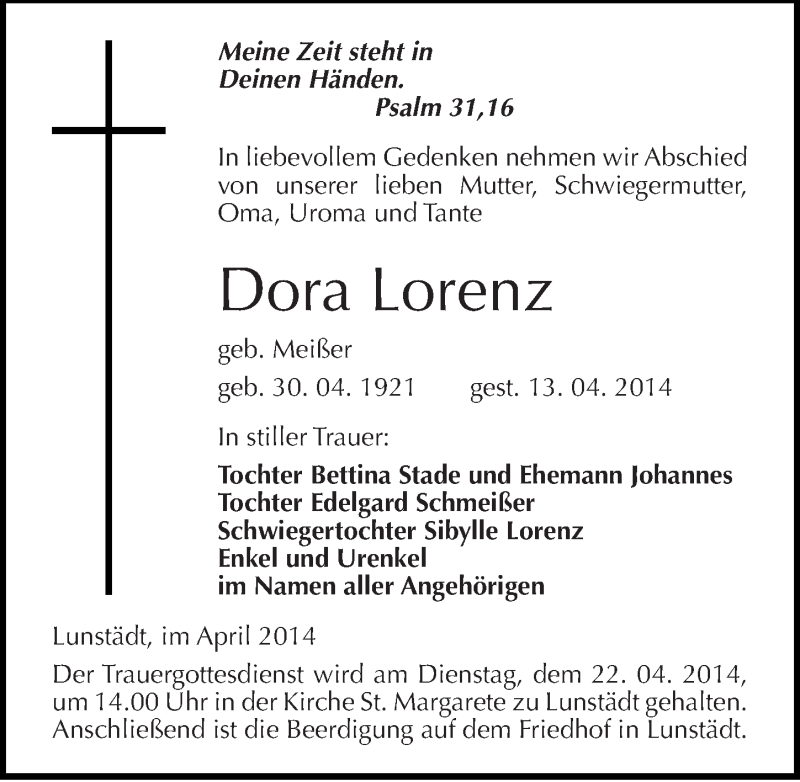 Meine Zeit steht in
Deinen Händen.
Psalm 31,16

In liebevollem Gedenken nehmen wir Abschied von unserer lieben Mutter, Schwiegermutter, Oma, Uroma und Tante

Dora Lorenz

geb. Meißer

geb. 30. 04. 1921 gest. 13. 04. 2014

In stiller Trauer:

Tochter Bettina Stade und Ehemann Johannes
Tochter Edelgard Schmeißer
Schwiegertochter Sibylle Lorenz
Enkel und Urenkel
im Namen aller Angehörigen

Lunstädt, im April 2014

Der Trauergottesdienst wird am Dienstag, dem 22. 04. 2014, um 14.00 Uhr in der Kirche St. Margarete zu Lunstädt gehalten. Anschließend ist die Beerdigung auf dem Friedhof in Lunstädt.